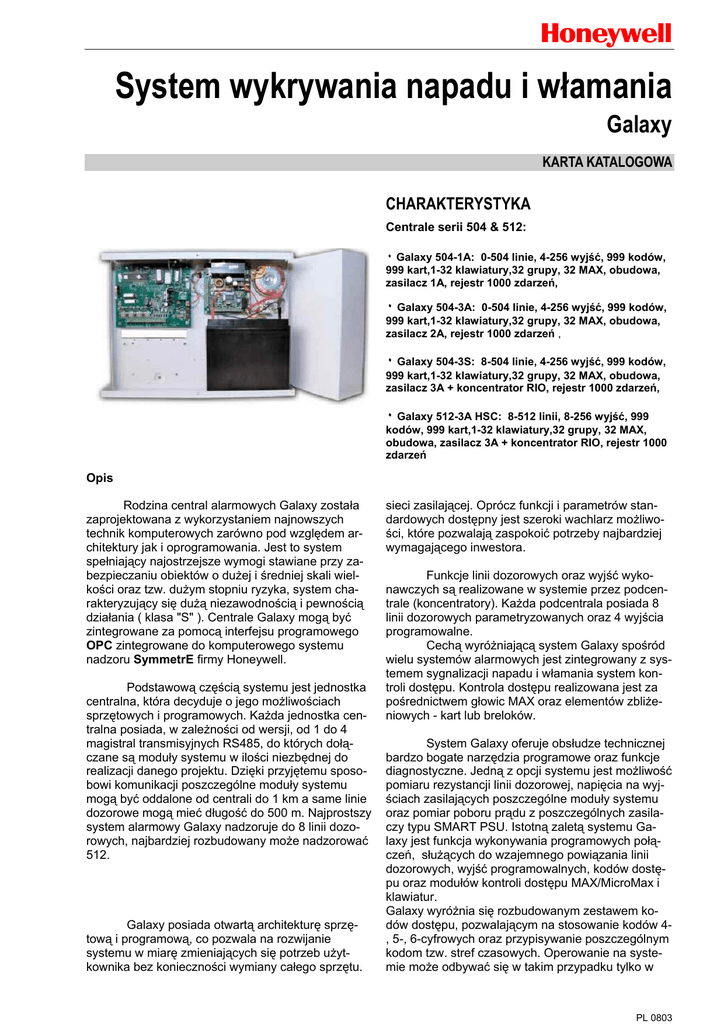 Honeywell

System wykrywania napadu i włamania

Galaxy

KARTA KATALOGOWA

CHARAKTERYSTYKA

Centrale serii 504 & 512:

• Galaxy 504-1A: 0-504 linie, 4-256 wyjść, 999 kodów, 999 kart,1-32 klawiatury,32 grupy, 32 MAX, obudowa, zasilacz 1A, rejestr 1000 zdarzeń,

• Galaxy 504-3A: 0-504 linie, 4-256 wyjść, 999 kodów, 999 kart,1-32 klawiatury,32 grupy, 32 MAX, obudowa, zasilacz 2A, rejestr 1000 zdarzeń ,

• Galaxy 504-3S: 8-504 linie, 4-256 wyjść, 999 kodów, 999 kart,1-32 klawiatury,32 grupy, 32 MAX, obudowa, zasilacz 3A + koncentrator RIO, rejestr 1000 zdarzeń,

• Galaxy 512-3A HSC: 8-512 linii, 8-256 wyjść, 999 kodów, 999 kart,1-32 klawiatury,32 grupy, 32 MAX, obudowa, zasilacz 3A + koncentrator RIO, rejestr 1000 zdarzeń

Opis

Rodzina central alarmowych Galaxy została zaprojektowana z wykorzystaniem najnowszych technik komputerowych zarówno pod względem architektury jak i oprogramowania. Jest to system spełniający najostrzejsze wymogi stawiane przy zabezpieczaniu obiektów o dużej i średniej skali wielkości oraz tzw. dużym stopniu ryzyka, system charakteryzujący się dużą niezawodnością i pewnością działania ( klasa "S" ). Centrale Galaxy mogą być zintegrowane za pomocą interfejsu programowego OPC zintegrowane do komputerowego systemu nadzoru SymmetrE firmy Honeywell.

Podstawową częścią systemu jest jednostka centralna, która decyduje o jego możliwościach sprzętowych i programowych. Każda jednostka centralna posiada, w zależności od wersji, od 1 do 4 magistral transmisyjnych RS485, do których dołączane są moduły systemu w ilości niezbędnej do realizacji danego projektu. Dzięki przyjętemu sposobowi komunikacji poszczególne moduły systemu mogą być oddalone od centrali do 1 km a same linie dozorowe mogą mieć długość do 500 m. Najprostszy system alarmowy Galaxy nadzoruje do 8 linii dozorowych, najbardziej rozbudowany może nadzorować 512.

Galaxy posiada otwartą architekturę sprzętową i programową, co pozwala na rozwijanie systemu w miarę zmieniających się potrzeb użytkownika bez konieczności wymiany całego sprzętu.

sieci zasilającej. Oprócz funkcji i parametrów standardowych dostępny jest szeroki wachlarz możliwości, które pozwalają zaspokoić potrzeby najbardziej wymagającego inwestora.

Funkcje linii dozorowych oraz wyjść wykonawczych są realizowane w systemie przez podcentrale (koncentratory). Każda podcentrala posiada 8 linii dozorowych parametryzowanych oraz 4 wyjścia programowalne.
Cechą wyróżniającą system Galaxy spośród wielu systemów alarmowych jest zintegrowany z systemem sygnalizacji napadu i włamania system kontroli dostępu. Kontrola dostępu realizowana jest za pośrednictwem głowic MAX oraz elementów zbliżeniowych - kart lub breloków.

System Galaxy oferuje obsłudze technicznej bardzo bogate narzędzia programowe oraz funkcje diagnostyczne. Jedną z opcji systemu jest możliwość pomiaru rezystancji linii dozorowej, napięcia na wyjściach zasilających poszczególne moduły systemu oraz pomiar poboru prądu z poszczególnych zasilaczy typu SMART PSU. Istotną zaletą systemu Galaxy jest funkcja wykonywania programowych połączeń, służących do wzajemnego powiązania linii dozorowych, wyjść programowalnych, kodów dostępu oraz modułów kontroli dostępu MAX/MicroMax i klawiatur.
Galaxy wyróżnia się rozbudowanym zestawem kodów dostępu, pozwalającym na stosowanie kodów 4-, 5-, 6-cyfrowych oraz przypisywanie poszczególnym kodom tzw. stref czasowych. Operowanie na systemie może odbywać się w takim przypadku tylko w

PL 0803